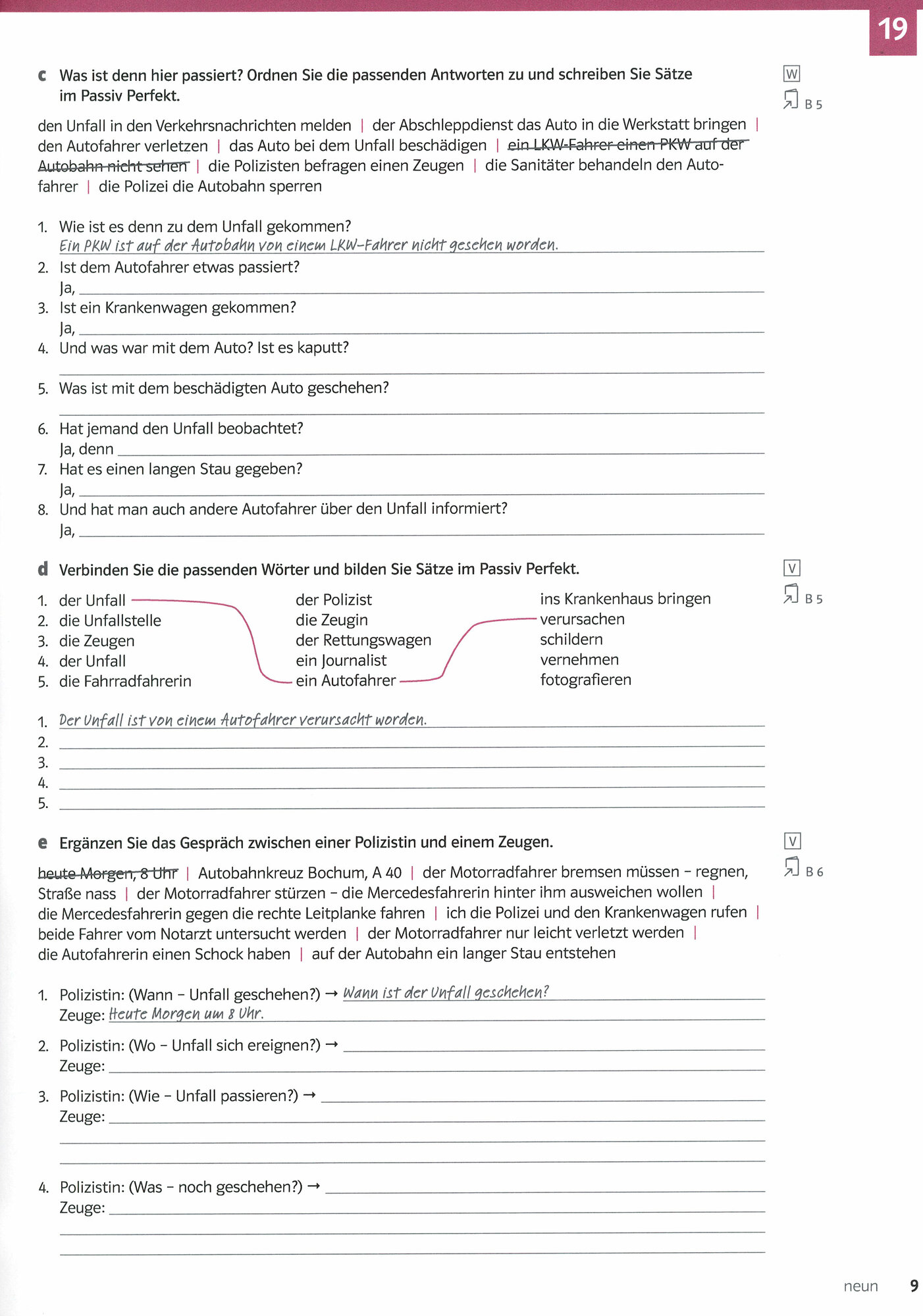 19

c Was ist denn hier passiert? Ordnen Sie die passenden Antworten zu und schreiben Sie Sätze im Passiv Perfekt.

W
B 5

den Unfall in den Verkehrsnachrichten melden | der Abschleppdienst das Auto in die Werkstatt bringen | den Autofahrer verletzen | das Auto bei dem Unfall beschädigen | ein LKW-Fahrer einen PKW auf der Autobahn nicht sehen | die Polizisten befragen einen Zeugen | die Sanitäter behandeln den Autofahrer | die Polizei die Autobahn sperren

1. Wie ist es denn zu dem Unfall gekommen?
Ein PKW ist auf der Autobahn von einem LKW-Fahrer nicht gesehen worden.
2. Ist dem Autofahrer etwas passiert?
Ja,
3. Ist ein Krankenwagen gekommen?
Ja,
4. Und was war mit dem Auto? Ist es kaputt?
5. Was ist mit dem beschädigten Auto geschehen?
6. Hat jemand den Unfall beobachtet?
Ja, denn
7. Hat es einen langen Stau gegeben?
Ja,
8. Und hat man auch andere Autofahrer über den Unfall informiert?
Ja,

d Verbinden Sie die passenden Wörter und bilden Sie Sätze im Passiv Perfekt.

V
B 5

1. der Unfall
2. die Unfallstelle
3. die Zeugen
4. der Unfall
5. die Fahrradfahrerin

der Polizist
die Zeugin
der Rettungswagen
ein Journalist
ein Autofahrer

ins Krankenhaus bringen
verursachen
schildern
vernehmen
fotografieren

1. Der Unfall ist von einem Autofahrer verursacht worden.
2.
3.
4.
5.

e Ergänzen Sie das Gespräch zwischen einer Polizistin und einem Zeugen.

V
B 6

heute Morgen, 8 Uhr | Autobahnkreuz Bochum, A 40 | der Motorradfahrer bremsen müssen – regnen, Straße nass | der Motorradfahrer stürzen – die Mercedesfahrerin hinter ihm ausweichen wollen | die Mercedesfahrerin gegen die rechte Leitplanke fahren | ich die Polizei und den Krankenwagen rufen | beide Fahrer vom Notarzt untersucht werden | der Motorradfahrer nur leicht verletzt werden | die Autofahrerin einen Schock haben | auf der Autobahn ein langer Stau entstehen

1. Polizistin: (Wann – Unfall geschehen?) → Wann ist der Unfall geschehen?
Zeuge: Heute Morgen um 8 Uhr.
2. Polizistin: (Wo – Unfall sich ereignen?) →
Zeuge:
3. Polizistin: (Wie – Unfall passieren?) →
Zeuge:
4. Polizistin: (Was – noch geschehen?) →
Zeuge:

neun 9